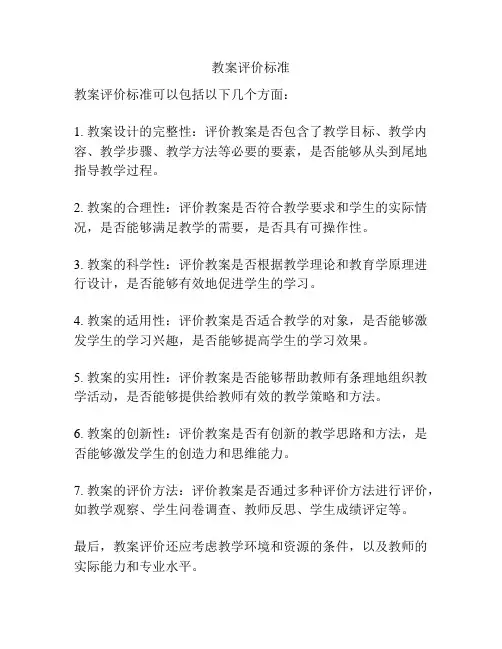 教案评价标准

教案评价标准可以包括以下几个方面：

1. 教案设计的完整性：评价教案是否包含了教学目标、教学内容、教学步骤、教学方法等必要的要素，是否能够从头到尾地指导教学过程。

2. 教案的合理性：评价教案是否符合教学要求和学生的实际情况，是否能够满足教学的需要，是否具有可操作性。

3. 教案的科学性：评价教案是否根据教学理论和教育学原理进行设计，是否能够有效地促进学生的学习。

4. 教案的适用性：评价教案是否适合教学的对象，是否能够激发学生的学习兴趣，是否能够提高学生的学习效果。

5. 教案的实用性：评价教案是否能够帮助教师有条理地组织教学活动，是否能够提供给教师有效的教学策略和方法。

6. 教案的创新性：评价教案是否有创新的教学思路和方法，是否能够激发学生的创造力和思维能力。

7. 教案的评价方法：评价教案是否通过多种评价方法进行评价，如教学观察、学生问卷调查、教师反思、学生成绩评定等。

最后，教案评价还应考虑教学环境和资源的条件，以及教师的实际能力和专业水平。